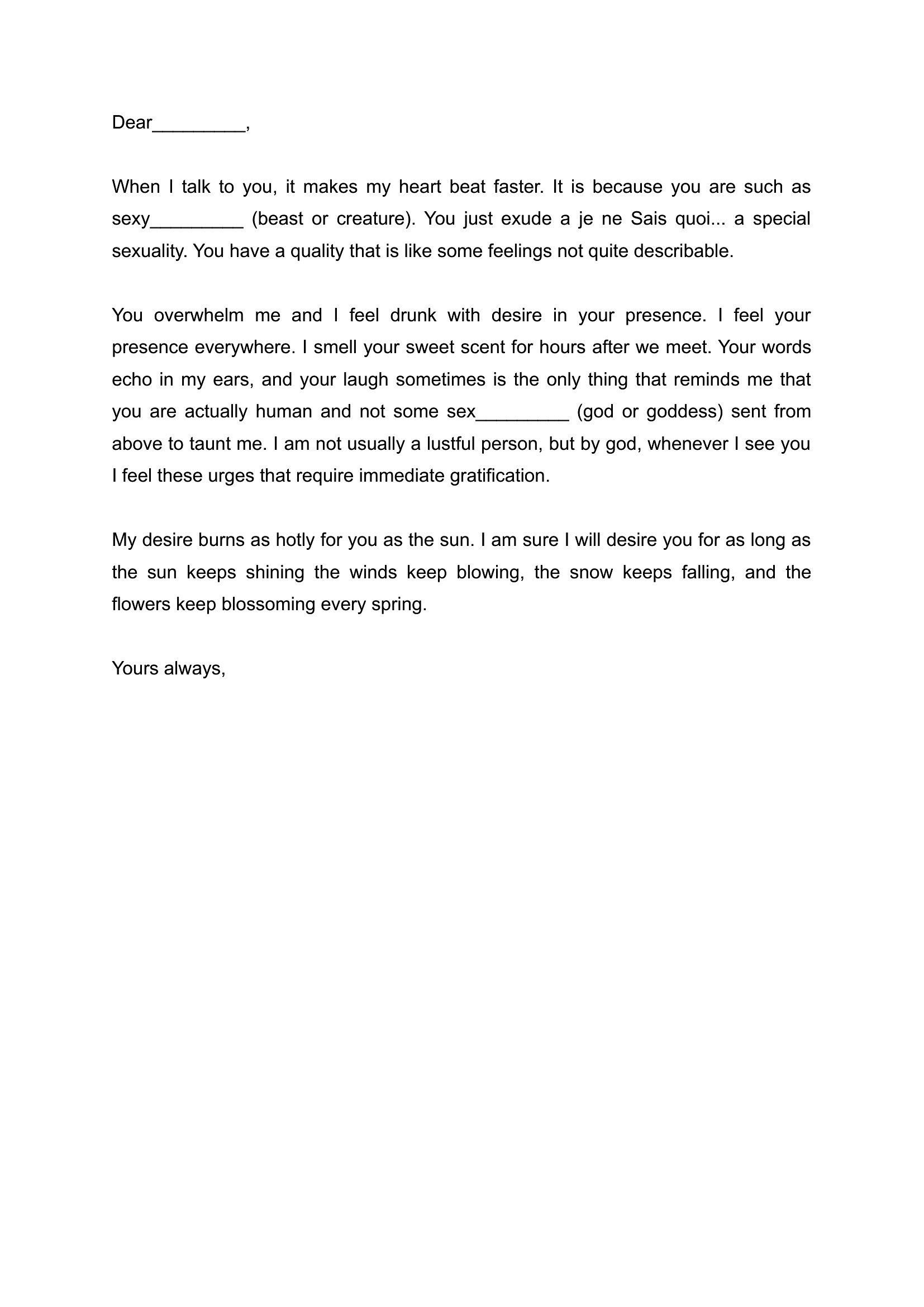 Dear_________,

When I talk to you, it makes my heart beat faster. It is because you are such as sexy_________ (beast or creature). You just exude a je ne Sais quoi... a special sexuality. You have a quality that is like some feelings not quite describable.

You overwhelm me and I feel drunk with desire in your presence. I feel your presence everywhere. I smell your sweet scent for hours after we meet. Your words echo in my ears, and your laugh sometimes is the only thing that reminds me that you are actually human and not some sex_________ (god or goddess) sent from above to taunt me. I am not usually a lustful person, but by god, whenever I see you I feel these urges that require immediate gratification.

My desire burns as hotly for you as the sun. I am sure I will desire you for as long as the sun keeps shining the winds keep blowing, the snow keeps falling, and the flowers keep blossoming every spring.

Yours always,